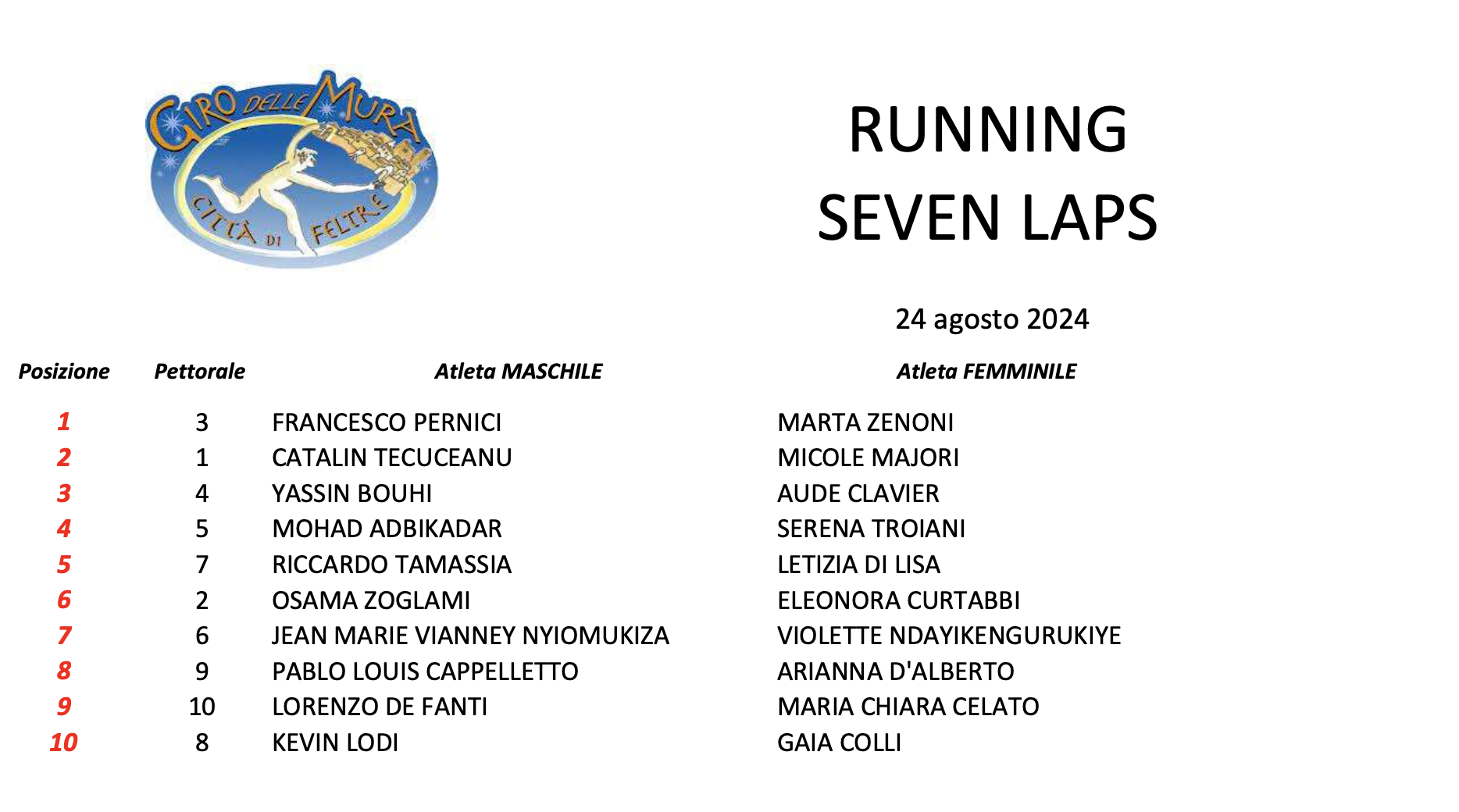 GIRO DELLE MURA
CITTÀ DI FELTRE

RUNNING
SEVEN LAPS

24 agosto 2024

| Posizione | Pettorale | Atleta MASCHILE | Atleta FEMMINILE |
|---|---|---|---|
| 1 | 3 | FRANCESCO PERNICI | MARTA ZENONI |
| 2 | 1 | CATALIN TECUCEANU | MICOLE MAJORI |
| 3 | 4 | YASSIN BOUHI | AUDE CLAVIER |
| 4 | 5 | MOHAD ADBIKADAR | SERENA TROIANI |
| 5 | 7 | RICCARDO TAMASSIA | LETIZIA DI LISA |
| 6 | 2 | OSAMA ZOGLAMI | ELEONORA CURTABBI |
| 7 | 6 | JEAN MARIE VIANNEY NYIOMUKIZA | VIOLETTE NDAYIKENGURUKIYE |
| 8 | 9 | PABLO LOUIS CAPPELLETTO | ARIANNA D'ALBERTO |
| 9 | 10 | LORENZO DE FANTI | MARIA CHIARA CELATO |
| 10 | 8 | KEVIN LODI | GAIA COLLI |